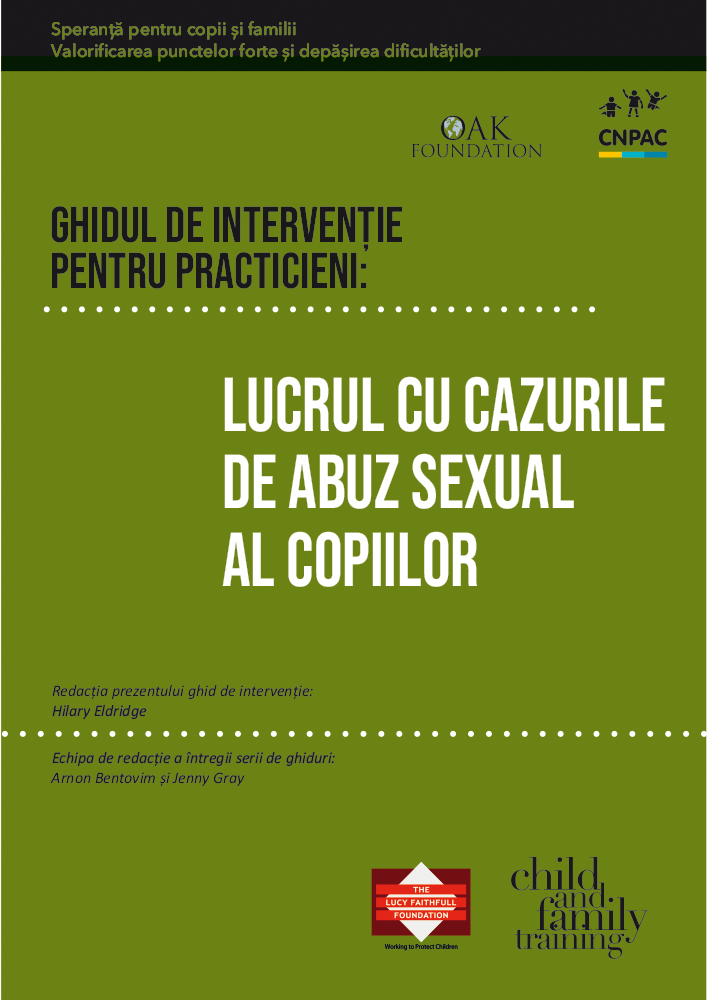 Speranță pentru copii și familii
Valorificarea punctelor forte și depășirea dificultăților

OAK FOUNDATION

CNPAC

GHIDUL DE INTERVENȚIE PENTRU PRACTICIENI:

LUCRUL CU CAZURILE DE ABUZ SEXUAL AL COPIILOR

Redacția prezentului ghid de intervenție:
Hilary Eldridge

Echipa de redacție a întregii serii de ghiduri:
Arnon Bentovim și Jenny Gray

THE LUCY FAITHFULL FOUNDATION
Working to Protect Children

child and family training